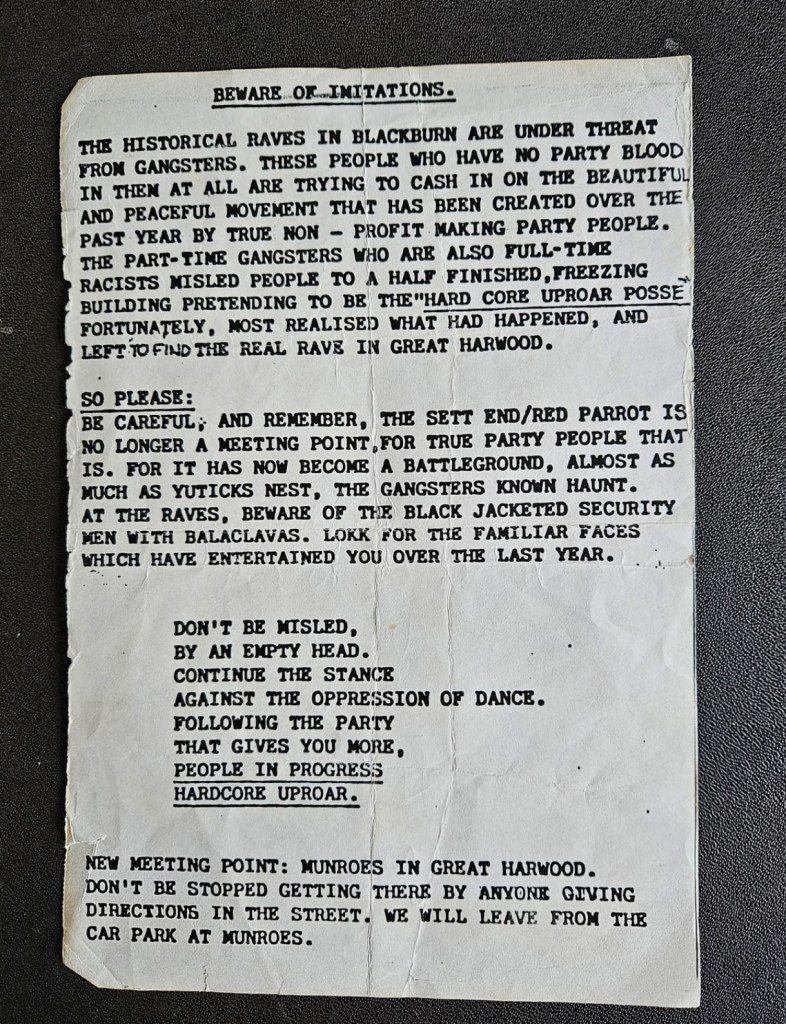 BEWARE OF IMITATIONS.

THE HISTORICAL RAVES IN BLACKBURN ARE UNDER THREAT FROM GANGSTERS. THESE PEOPLE WHO HAVE NO PARTY BLOOD IN THEM AT ALL ARE TRYING TO CASH IN ON THE BEAUTIFUL AND PEACEFUL MOVEMENT THAT HAS BEEN CREATED OVER THE PAST YEAR BY TRUE NON - PROFIT MAKING PARTY PEOPLE. THE PART-TIME GANGSTERS WHO ARE ALSO FULL-TIME RACISTS MISLED PEOPLE TO A HALF FINISHED,FREEZING BUILDING PRETENDING TO BE THE"HARD CORE UPROAR POSSE" FORTUNATELY, MOST REALISED WHAT HAD HAPPENED, AND LEFT TO FIND THE REAL RAVE IN GREAT HARWOOD.

SO PLEASE:
BE CAREFUL, AND REMEMBER, THE SETT END/RED PARROT IS NO LONGER A MEETING POINT,FOR TRUE PARTY PEOPLE THAT IS. FOR IT HAS NOW BECOME A BATTLEGROUND, ALMOST AS MUCH AS YUTICKS NEST, THE GANGSTERS KNOWN HAUNT. AT THE RAVES, BEWARE OF THE BLACK JACKETED SECURITY MEN WITH BALACLAVAS. LOKK FOR THE FAMILIAR FACES WHICH HAVE ENTERTAINED YOU OVER THE LAST YEAR.

DON'T BE MISLED,
BY AN EMPTY HEAD.
CONTINUE THE STANCE
AGAINST THE OPPRESSION OF DANCE.
FOLLOWING THE PARTY
THAT GIVES YOU MORE,
PEOPLE IN PROGRESS
HARDCORE UPROAR.

NEW MEETING POINT: MUNROES IN GREAT HARWOOD. DON'T BE STOPPED GETTING THERE BY ANYONE GIVING DIRECTIONS IN THE STREET. WE WILL LEAVE FROM THE CAR PARK AT MUNROES.